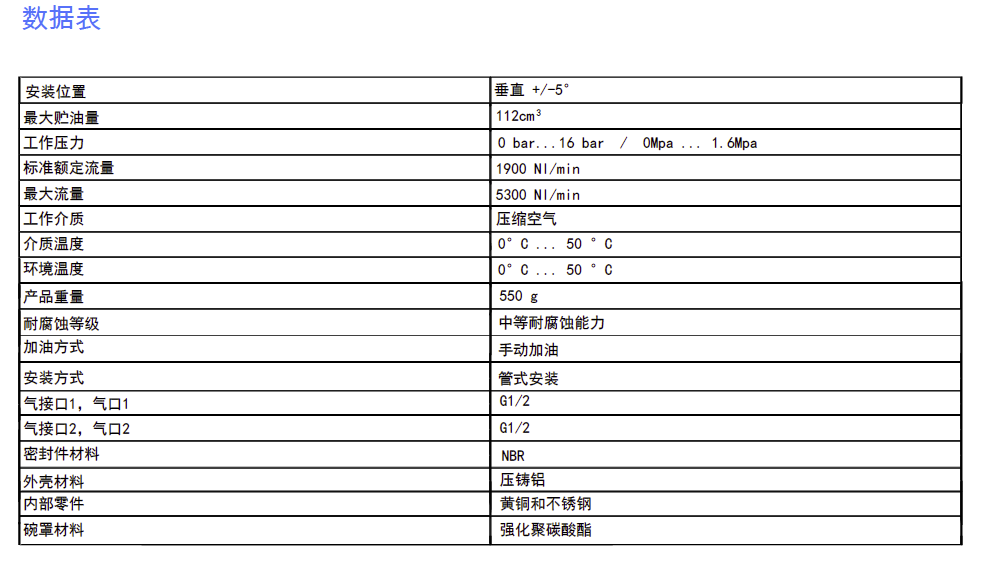 数据表

| 安装位置 | 垂直 +/-5° |
|---|---|
| 最大贮油量 | 112cm³ |
| 工作压力 | 0 bar...16 bar / 0Mpa ... 1.6Mpa |
| 标准额定流量 | 1900 Nl/min |
| 最大流量 | 5300 Nl/min |
| 工作介质 | 压缩空气 |
| 介质温度 | 0° C ... 50 ° C |
| 环境温度 | 0° C ... 50 ° C |
| 产品重量 | 550 g |
| 耐腐蚀等级 | 中等耐腐蚀能力 |
| 加油方式 | 手动加油 |
| 安装方式 | 管式安装 |
| 气接口1，气口1 | G1/2 |
| 气接口2，气口2 | G1/2 |
| 密封件材料 | NBR |
| 外壳材料 | 压铸铝 |
| 内部零件 | 黄铜和不锈钢 |
| 碗罩材料 | 强化聚碳酸酯 |